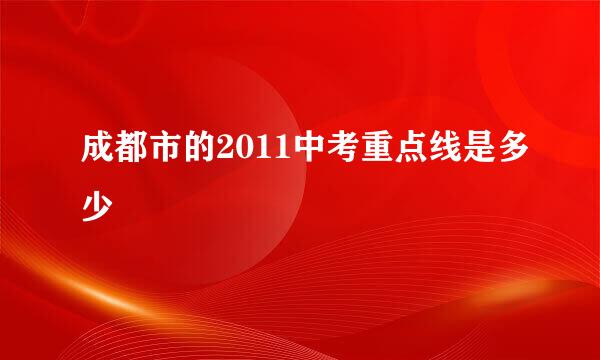 成都市的2011中考重点线是多少